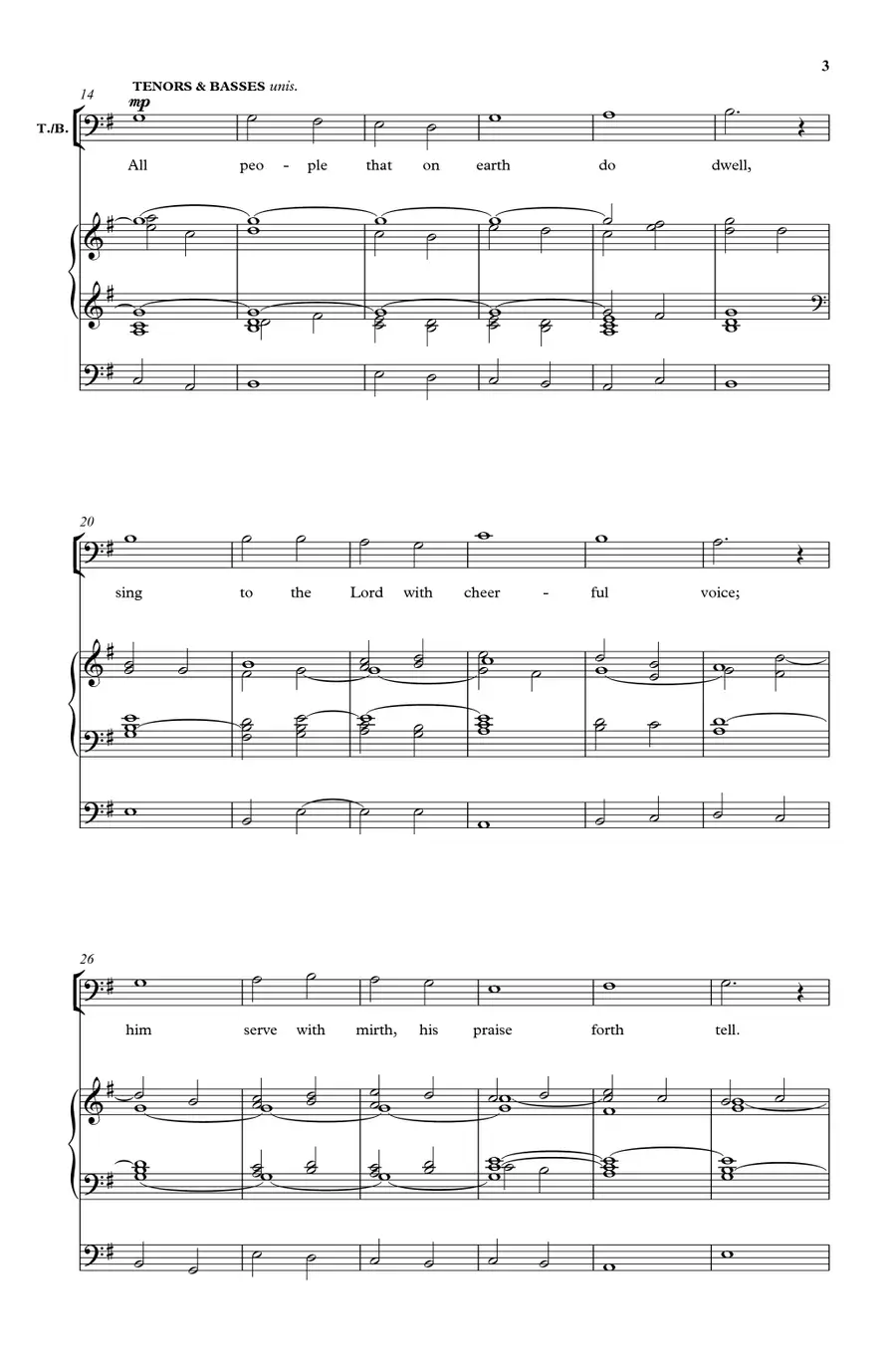 3

14

TENORS & BASSES unis.

mp

T./B.

All peo - ple that on earth do dwell,

20

sing to the Lord with cheer - ful voice;

26

him serve with mirth, his praise forth tell.